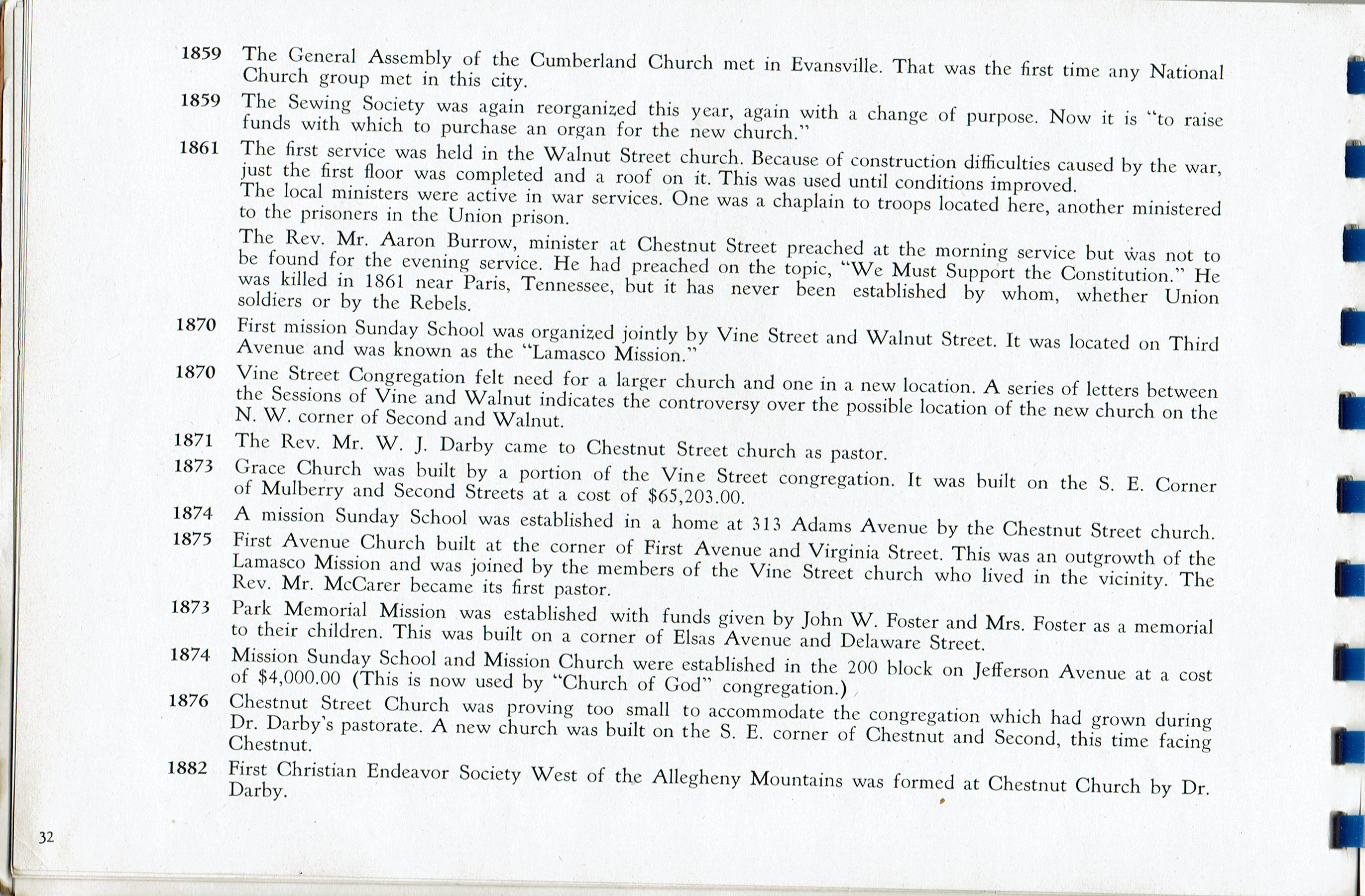 1859 The General Assembly of the Cumberland Church met in Evansville. That was the first time any National Church group met in this city.

1859 The Sewing Society was again reorganized this year, again with a change of purpose. Now it is "to raise funds with which to purchase an organ for the new church."

1861 The first service was held in the Walnut Street church. Because of construction difficulties caused by the war, just the first floor was completed and a roof on it. This was used until conditions improved. The local ministers were active in war services. One was a chaplain to troops located here, another ministered to the prisoners in the Union prison.

The Rev. Mr. Aaron Burrow, minister at Chestnut Street preached at the morning service but was not to be found for the evening service. He had preached on the topic, "We Must Support the Constitution." He was killed in 1861 near Paris, Tennessee, but it has never been established by whom, whether Union soldiers or by the Rebels.

1870 First mission Sunday School was organized jointly by Vine Street and Walnut Street. It was located on Third Avenue and was known as the "Lamasco Mission."

1870 Vine Street Congregation felt need for a larger church and one in a new location. A series of letters between the Sessions of Vine and Walnut indicates the controversy over the possible location of the new church on the N. W. corner of Second and Walnut.

1871 The Rev. Mr. W. J. Darby came to Chestnut Street church as pastor.

1873 Grace Church was built by a portion of the Vine Street congregation. It was built on the S. E. Corner of Mulberry and Second Streets at a cost of $65,203.00.

1874 A mission Sunday School was established in a home at 313 Adams Avenue by the Chestnut Street church.

1875 First Avenue Church built at the corner of First Avenue and Virginia Street. This was an outgrowth of the Lamasco Mission and was joined by the members of the Vine Street church who lived in the vicinity. The Rev. Mr. McCarer became its first pastor.

1873 Park Memorial Mission was established with funds given by John W. Foster and Mrs. Foster as a memorial to their children. This was built on a corner of Elsas Avenue and Delaware Street.

1874 Mission Sunday School and Mission Church were established in the 200 block on Jefferson Avenue at a cost of $4,000.00 (This is now used by "Church of God" congregation.)

1876 Chestnut Street Church was proving too small to accommodate the congregation which had grown during Dr. Darby's pastorate. A new church was built on the S. E. corner of Chestnut and Second, this time facing Chestnut.

1882 First Christian Endeavor Society West of the Allegheny Mountains was formed at Chestnut Church by Dr. Darby.

32